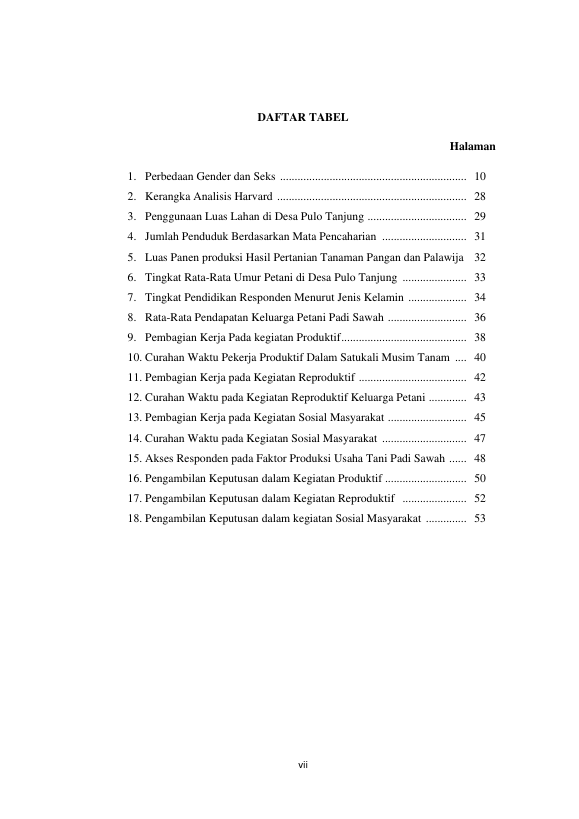 DAFTAR TABEL

Halaman

1. Perbedaan Gender dan Seks 10
2. Kerangka Analisis Harvard 28
3. Penggunaan Luas Lahan di Desa Pulo Tanjung 29
4. Jumlah Penduduk Berdasarkan Mata Pencaharian 31
5. Luas Panen produksi Hasil Pertanian Tanaman Pangan dan Palawija 32
6. Tingkat Rata-Rata Umur Petani di Desa Pulo Tanjung 33
7. Tingkat Pendidikan Responden Menurut Jenis Kelamin 34
8. Rata-Rata Pendapatan Keluarga Petani Padi Sawah 36
9. Pembagian Kerja Pada kegiatan Produktif 38
10. Curahan Waktu Pekerja Produktif Dalam Satukali Musim Tanam 40
11. Pembagian Kerja pada Kegiatan Reproduktif 42
12. Curahan Waktu pada Kegiatan Reproduktif Keluarga Petani 43
13. Pembagian Kerja pada Kegiatan Sosial Masyarakat 45
14. Curahan Waktu pada Kegiatan Sosial Masyarakat 47
15. Akses Responden pada Faktor Produksi Usaha Tani Padi Sawah 48
16. Pengambilan Keputusan dalam Kegiatan Produktif 50
17. Pengambilan Keputusan dalam Kegiatan Reproduktif 52
18. Pengambilan Keputusan dalam kegiatan Sosial Masyarakat 53

vii